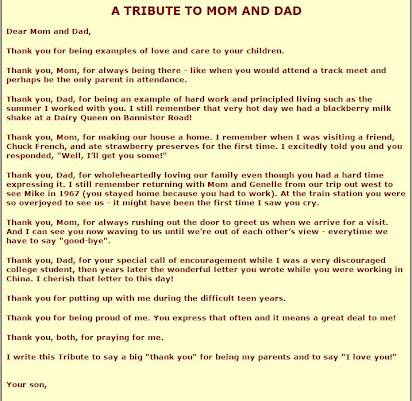 A TRIBUTE TO MOM AND DAD

Dear Mom and Dad,

Thank you for being examples of love and care to your children.

Thank you, Mom, for always being there - like when you would attend a track meet and perhaps be the only parent in attendance.

Thank you, Dad, for being an example of hard work and principled living such as the summer I worked with you. I still remember that very hot day we had a blackberry milk shake at a Dairy Queen on Bannister Road!

Thank you, Mom, for making our house a home. I remember when I was visiting a friend, Chuck French, and ate strawberry preserves for the first time. I excitedly told you and you responded, "Well, I'll get you some!"

Thank you, Dad, for wholeheartedly loving our family even though you had a hard time expressing it. I still remember returning with Mom and Genelle from our trip out west to see Mike in 1967 (you stayed home because you had to work). At the train station you were so overjoyed to see us - it might have been the first time I saw you cry.

Thank you, Mom, for always rushing out the door to greet us when we arrive for a visit. And I can see you now waving to us until we're out of each other's view - everytime we have to say "good-bye".

Thank you, Dad, for your special call of encouragement while I was a very discouraged college student, then years later the wonderful letter you wrote while you were working in China. I cherish that letter to this day!

Thank you for putting up with me during the difficult teen years.

Thank you for being proud of me. You express that often and it means a great deal to me!

Thank you, both, for praying for me.

I write this Tribute to say a big "thank you" for being my parents and to say "I love you!"

Your son,